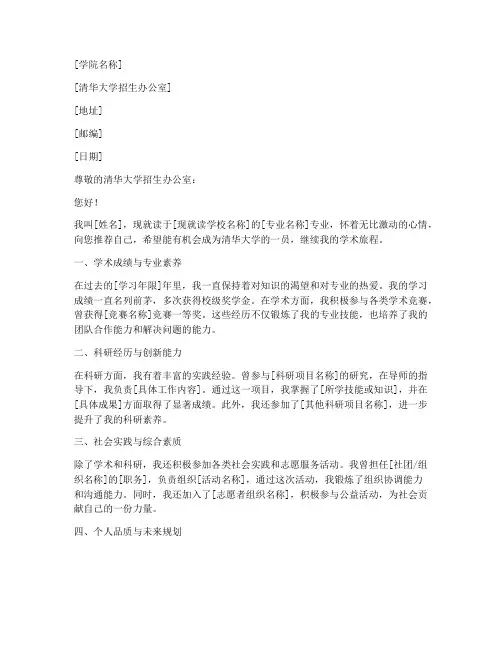 [学院名称]

[清华大学招生办公室]

[地址]

[邮编]

[日期]

尊敬的清华大学招生办公室：

您好！

我叫[姓名]，现就读于[现就读学校名称]的[专业名称]专业，怀着无比激动的心情，向您推荐自己，希望能有机会成为清华大学的一员，继续我的学术旅程。

一、学术成绩与专业素养

在过去的[学习年限]年里，我一直保持着对知识的渴望和对专业的热爱。我的学习成绩一直名列前茅，多次获得校级奖学金。在学术方面，我积极参与各类学术竞赛，曾获得[竞赛名称]竞赛一等奖。这些经历不仅锻炼了我的专业技能，也培养了我的团队合作能力和解决问题的能力。

二、科研经历与创新能力

在科研方面，我有着丰富的实践经验。曾参与[科研项目名称]的研究，在导师的指导下，我负责[具体工作内容]。通过这一项目，我掌握了[所学技能或知识]，并在[具体成果]方面取得了显著成绩。此外，我还参加了[其他科研项目名称]，进一步提升了我的科研素养。

三、社会实践与综合素质

除了学术和科研，我还积极参加各类社会实践和志愿服务活动。我曾担任[社团/组织名称]的[职务]，负责组织[活动名称]，通过这次活动，我锻炼了组织协调能力和沟通能力。同时，我还加入了[志愿者组织名称]，积极参与公益活动，为社会贡献自己的一份力量。

四、个人品质与未来规划